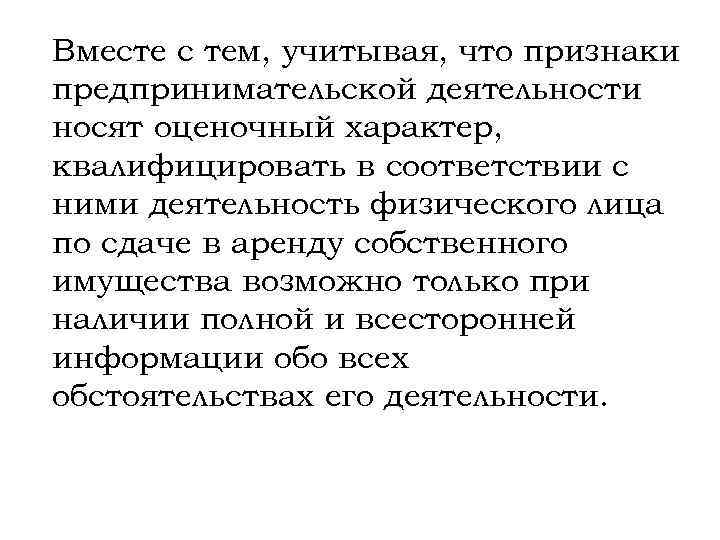 Вместе с тем, учитывая, что признаки предпринимательской деятельности носят оценочный характер, квалифицировать в соответствии с ними деятельность физического лица по сдаче в аренду собственного имущества возможно только при наличии полной и всесторонней информации обо всех обстоятельствах его деятельности.